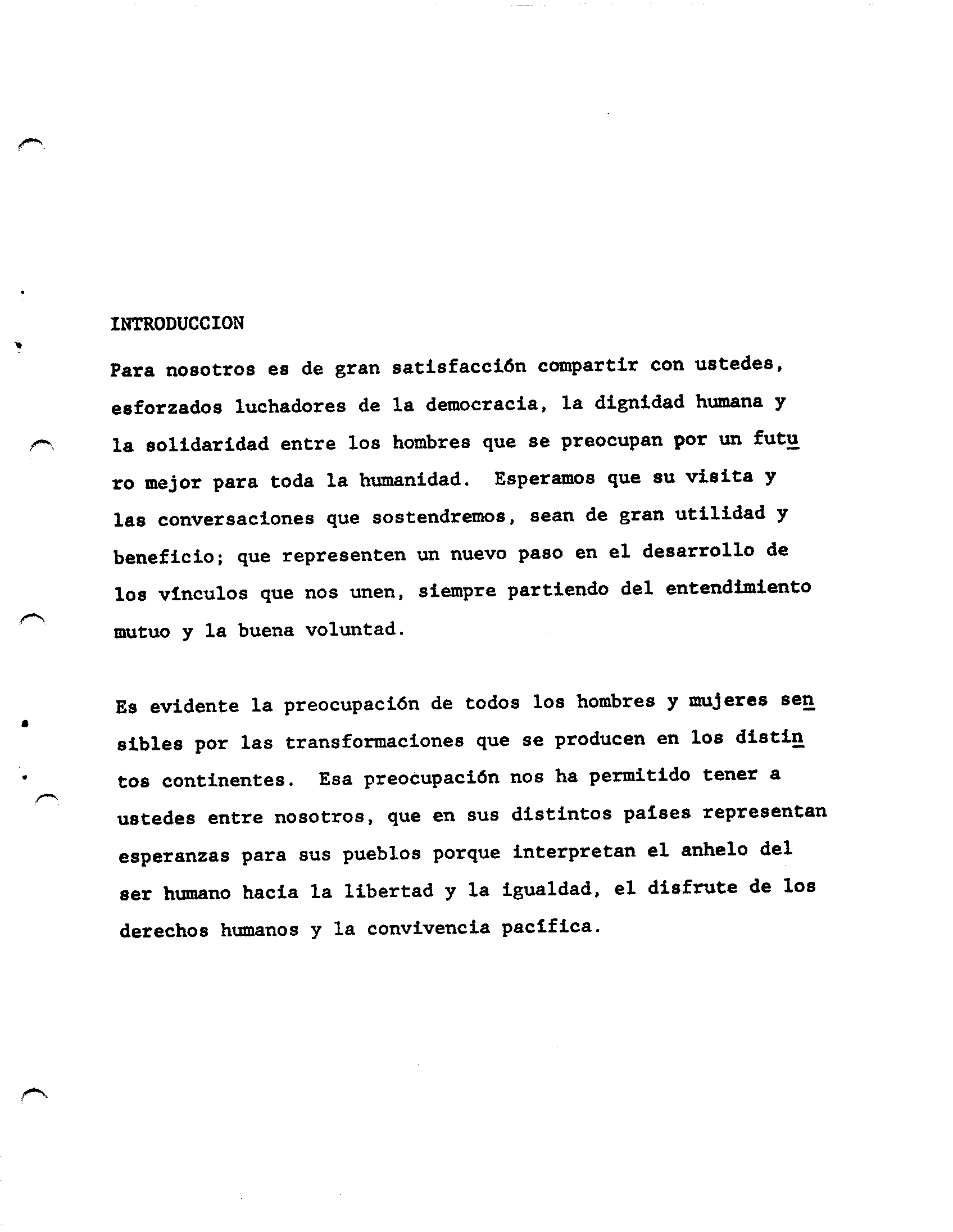 INTRODUCCION

Para nosotros es de gran satisfacción compartir con ustedes, esforzados luchadores de la democracia, la dignidad humana y la solidaridad entre los hombres que se preocupan por un futuro mejor para toda la humanidad. Esperamos que su visita y las conversaciones que sostendremos, sean de gran utilidad y beneficio; que representen un nuevo paso en el desarrollo de los vínculos que nos unen, siempre partiendo del entendimiento mutuo y la buena voluntad.

Es evidente la preocupación de todos los hombres y mujeres sensibles por las transformaciones que se producen en los distintos continentes. Esa preocupación nos ha permitido tener a ustedes entre nosotros, que en sus distintos países representan esperanzas para sus pueblos porque interpretan el anhelo del ser humano hacia la libertad y la igualdad, el disfrute de los derechos humanos y la convivencia pacífica.